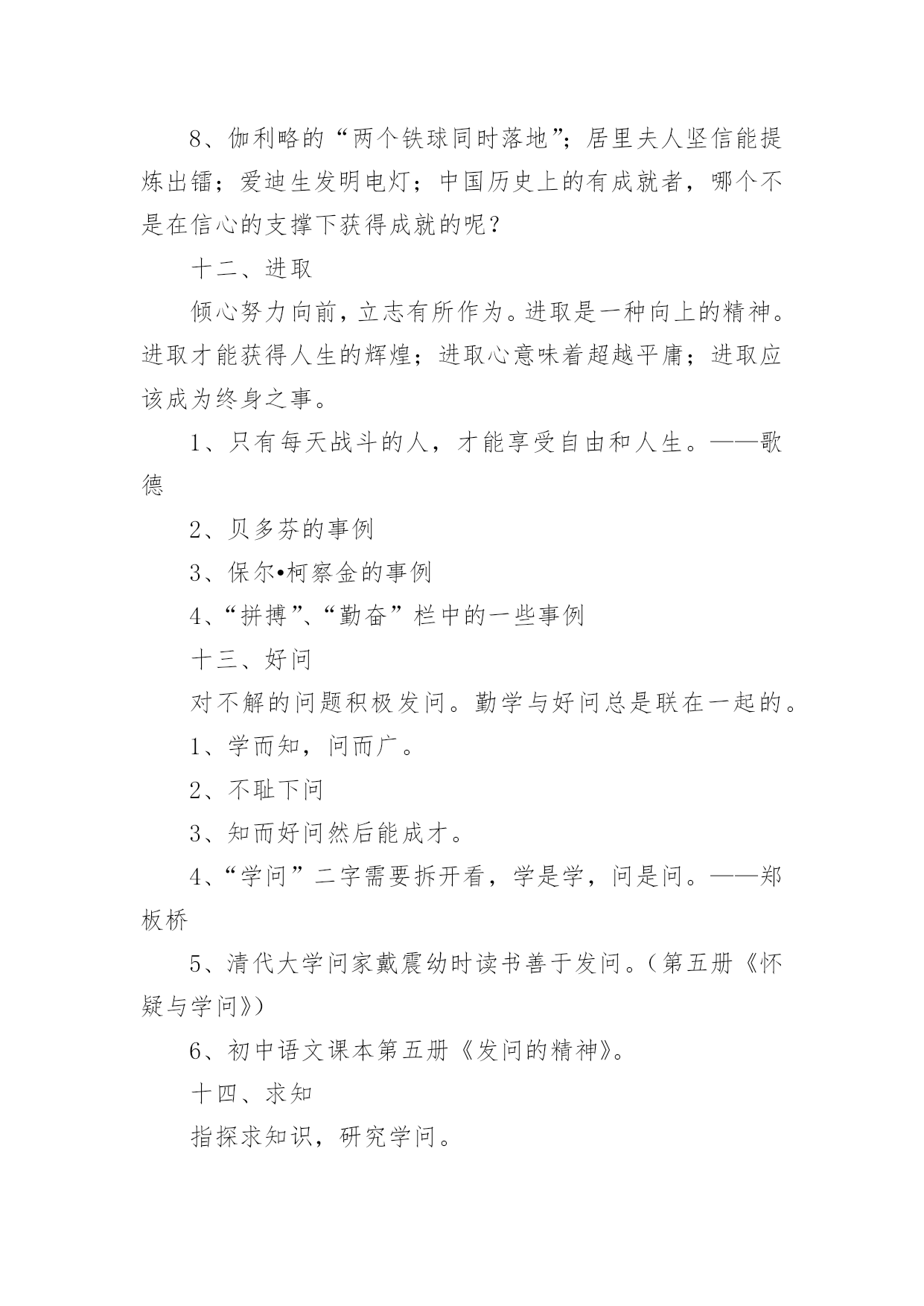 8、伽利略的“两个铁球同时落地”；居里夫人坚信能提炼出镭；爱迪生发明电灯；中国历史上的有成就者，哪个不是在信心的支撑下获得成就的呢？

十二、进取

倾心努力向前，立志有所作为。进取是一种向上的精神。进取才能获得人生的辉煌；进取心意味着超越平庸；进取应该成为终身之事。

1、只有每天战斗的人，才能享受自由和人生。——歌德

2、贝多芬的事例

3、保尔•柯察金的事例

4、“拼搏”、“勤奋”栏中的一些事例

十三、好问

对不解的问题积极发问。勤学与好问总是联在一起的。

1、学而知，问而广。

2、不耻下问

3、知而好问然后能成才。

4、“学问”二字需要拆开看，学是学，问是问。——郑板桥

5、清代大学问家戴震幼时读书善于发问。（第五册《怀疑与学问》）

6、初中语文课本第五册《发问的精神》。

十四、求知

指探求知识，研究学问。